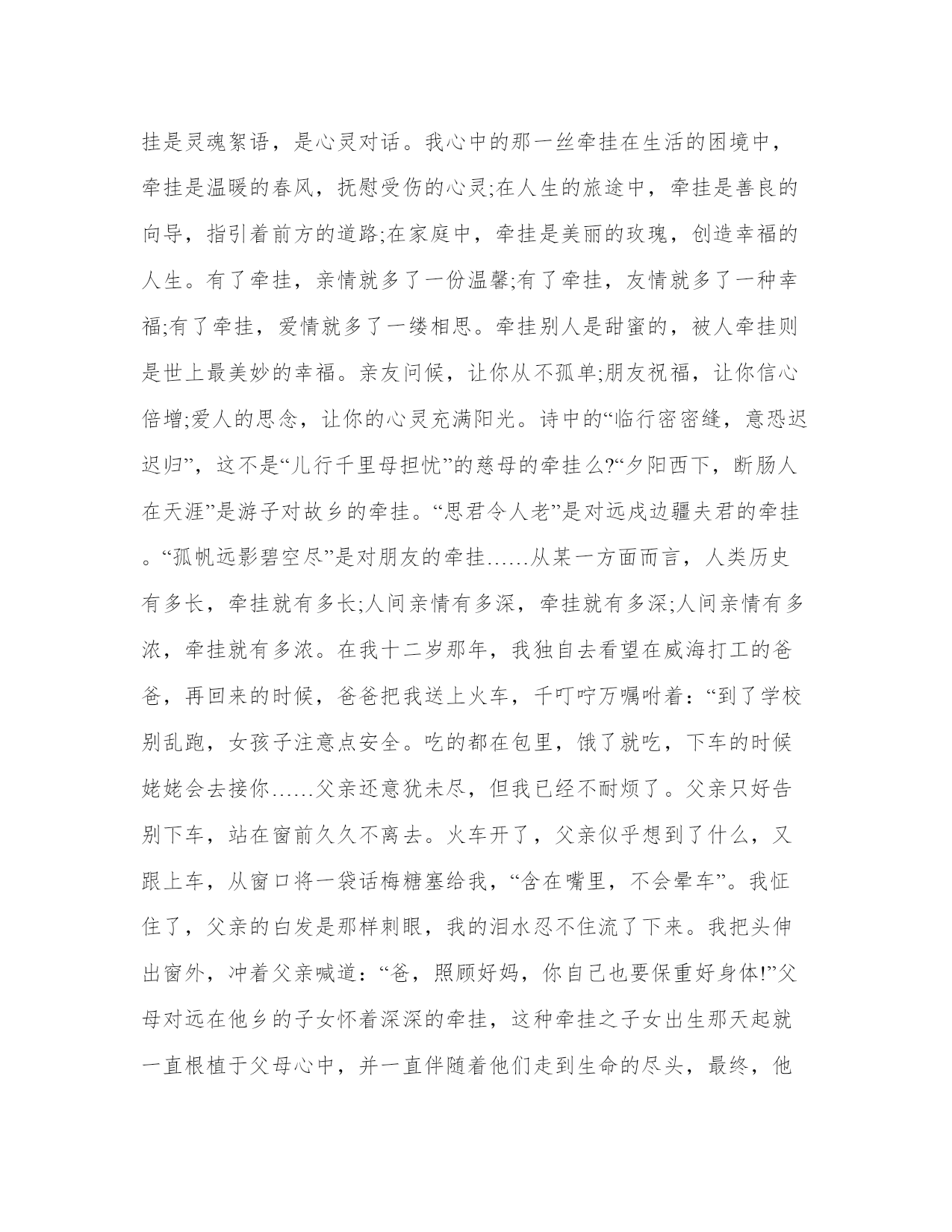 挂是灵魂絮语，是心灵对话。我心中的那一丝牵挂在生活的困境中，牵挂是温暖的春风，抚慰受伤的心灵;在人生的旅途中，牵挂是善良的向导，指引着前方的道路;在家庭中，牵挂是美丽的玫瑰，创造幸福的人生。有了牵挂，亲情就多了一份温馨;有了牵挂，友情就多了一种幸福;有了牵挂，爱情就多了一缕相思。牵挂别人是甜蜜的，被人牵挂则是世上最美妙的幸福。亲友问候，让你从不孤单;朋友祝福，让你信心倍增;爱人的思念，让你的心灵充满阳光。诗中的“临行密密缝，意恐迟迟归”，这不是“儿行千里母担忧”的慈母的牵挂么?“夕阳西下，断肠人在天涯”是游子对故乡的牵挂。“思君令人老”是对远戍边疆夫君的牵挂。“孤帆远影碧空尽”是对朋友的牵挂……从某一方面而言，人类历史有多长，牵挂就有多长;人间亲情有多深，牵挂就有多深;人间亲情有多浓，牵挂就有多浓。在我十二岁那年，我独自去看望在威海打工的爸爸，再回来的时候，爸爸把我送上火车，千叮咛万嘱咐着：“到了学校别乱跑，女孩子注意点安全。吃的都在包里，饿了就吃，下车的时候姥姥会去接你……父亲还意犹未尽，但我已经不耐烦了。父亲只好告别下车，站在窗前久久不离去。火车开了，父亲似乎想到了什么，又跟上车，从窗口将一袋话梅糖塞给我，“含在嘴里，不会晕车”。我怔住了，父亲的白发是那样刺眼，我的泪水忍不住流了下来。我把头伸出窗外，冲着父亲喊道：“爸，照顾好妈，你自己也要保重好身体!”父母对远在他乡的子女怀着深深的牵挂，这种牵挂之子女出生那天起就一直根植于父母心中，并一直伴随着他们走到生命的尽头，最终，他